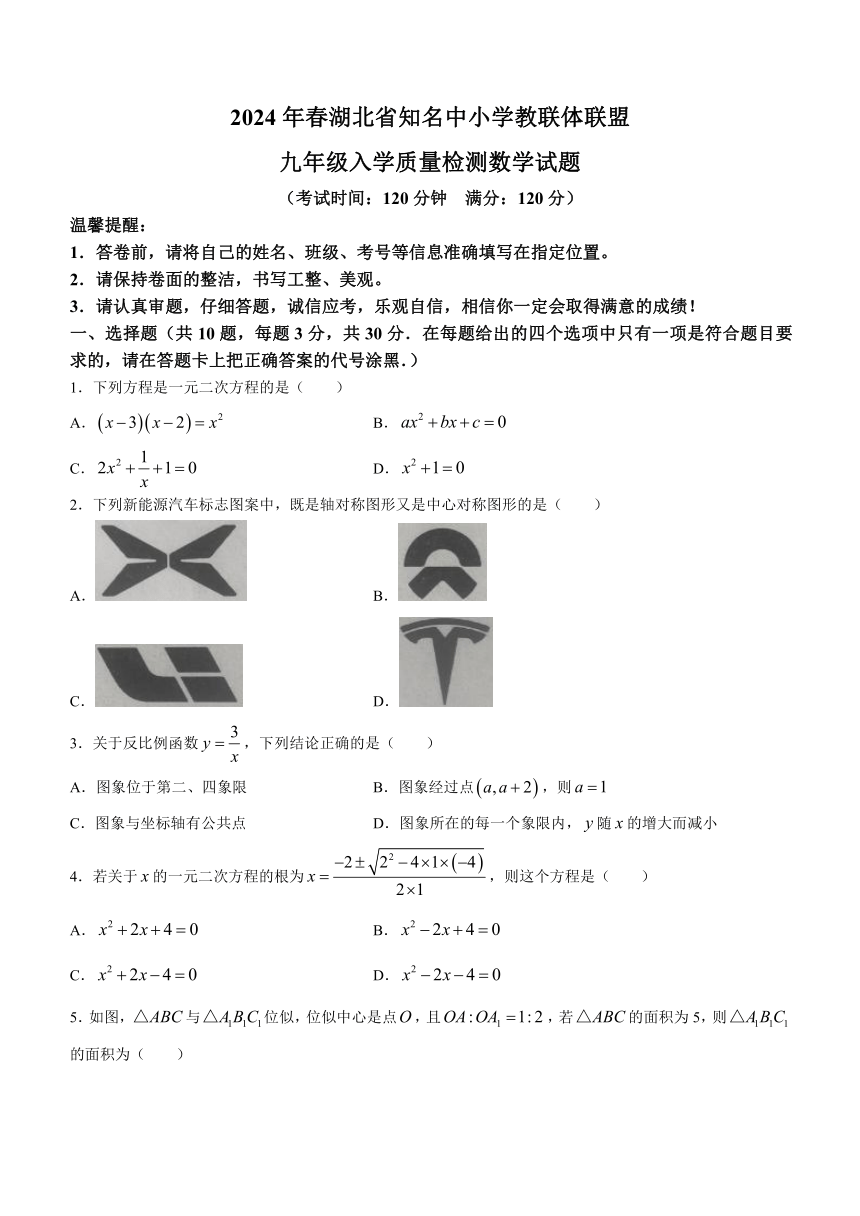 2024年春湖北省知名中小学教联体联盟

九年级入学质量检测数学试题

（考试时间：120分钟　满分：120分）

温馨提醒：

1．答卷前，请将自己的姓名、班级、考号等信息准确填写在指定位置。

2．请保持卷面的整洁，书写工整、美观。

3．请认真审题，仔细答题，诚信应考，乐观自信，相信你一定会取得满意的成绩！

一、选择题（共10题，每题3分，共30分．在每题给出的四个选项中只有一项是符合题目要求的，请在答题卡上把正确答案的代号涂黑．）

1．下列方程是一元二次方程的是（　　）

A．$(x-3)(x-2)=x^2$　　B．$ax^2+bx+c=0$

C．$2x^2+\frac{1}{x}+1=0$　　D．$x^2+1=0$

2．下列新能源汽车标志图案中，既是轴对称图形又是中心对称图形的是（　　）

A．　　B．

C．　　D．

3．关于反比例函数$y=\frac{3}{x}$，下列结论正确的是（　　）

A．图象位于第二、四象限　　B．图象经过点$(a,a+2)$，则$a=1$

C．图象与坐标轴有公共点　　D．图象所在的每一个象限内，$y$随$x$的增大而减小

4．若关于$x$的一元二次方程的根为$x=\frac{-2\pm\sqrt{2^2-4\times1\times(-4)}}{2\times1}$，则这个方程是（　　）

A．$x^2+2x+4=0$　　B．$x^2-2x+4=0$

C．$x^2+2x-4=0$　　D．$x^2-2x-4=0$

5．如图，$\triangle ABC$与$\triangle A_1B_1C_1$位似，位似中心是点$O$，且$OA:OA_1=1:2$，若$\triangle ABC$的面积为5，则$\triangle A_1B_1C_1$的面积为（　　）